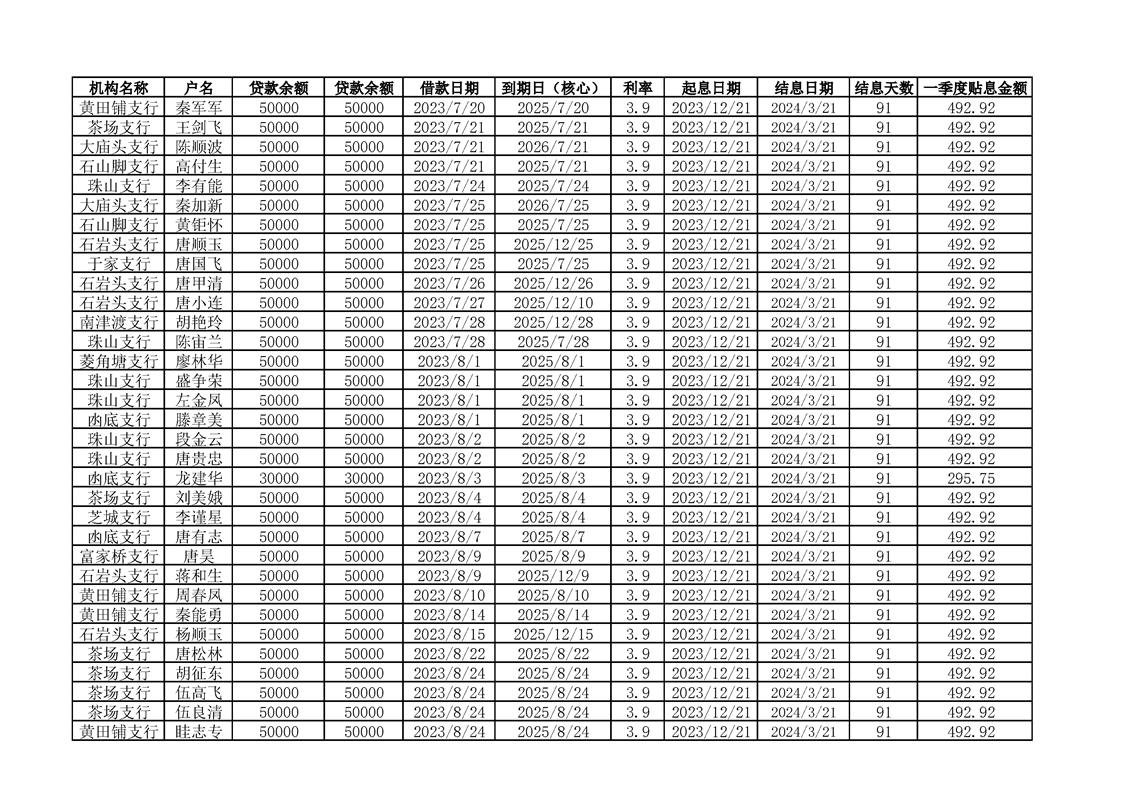 | 机构名称 | 户名 | 贷款余额 | 贷款余额 | 借款日期 | 到期日（核心） | 利率 | 起息日期 | 结息日期 | 结息天数 | 一季度贴息金额 |
|---|---|---|---|---|---|---|---|---|---|---|
| 黄田铺支行 | 秦军军 | 50000 | 50000 | 2023/7/20 | 2025/7/20 | 3.9 | 2023/12/21 | 2024/3/21 | 91 | 492.92 |
| 茶场支行 | 王剑飞 | 50000 | 50000 | 2023/7/21 | 2025/7/21 | 3.9 | 2023/12/21 | 2024/3/21 | 91 | 492.92 |
| 大庙头支行 | 陈顺波 | 50000 | 50000 | 2023/7/21 | 2026/7/21 | 3.9 | 2023/12/21 | 2024/3/21 | 91 | 492.92 |
| 石山脚支行 | 高付生 | 50000 | 50000 | 2023/7/21 | 2025/7/21 | 3.9 | 2023/12/21 | 2024/3/21 | 91 | 492.92 |
| 珠山支行 | 李有能 | 50000 | 50000 | 2023/7/24 | 2025/7/24 | 3.9 | 2023/12/21 | 2024/3/21 | 91 | 492.92 |
| 大庙头支行 | 秦加新 | 50000 | 50000 | 2023/7/25 | 2026/7/25 | 3.9 | 2023/12/21 | 2024/3/21 | 91 | 492.92 |
| 石山脚支行 | 黄钜怀 | 50000 | 50000 | 2023/7/25 | 2025/7/25 | 3.9 | 2023/12/21 | 2024/3/21 | 91 | 492.92 |
| 石岩头支行 | 唐顺玉 | 50000 | 50000 | 2023/7/25 | 2025/12/25 | 3.9 | 2023/12/21 | 2024/3/21 | 91 | 492.92 |
| 于家支行 | 唐国飞 | 50000 | 50000 | 2023/7/25 | 2025/7/25 | 3.9 | 2023/12/21 | 2024/3/21 | 91 | 492.92 |
| 石岩头支行 | 唐甲清 | 50000 | 50000 | 2023/7/26 | 2025/12/26 | 3.9 | 2023/12/21 | 2024/3/21 | 91 | 492.92 |
| 石岩头支行 | 唐小连 | 50000 | 50000 | 2023/7/27 | 2025/12/10 | 3.9 | 2023/12/21 | 2024/3/21 | 91 | 492.92 |
| 南津渡支行 | 胡艳玲 | 50000 | 50000 | 2023/7/28 | 2025/12/28 | 3.9 | 2023/12/21 | 2024/3/21 | 91 | 492.92 |
| 珠山支行 | 陈宙兰 | 50000 | 50000 | 2023/7/28 | 2025/7/28 | 3.9 | 2023/12/21 | 2024/3/21 | 91 | 492.92 |
| 菱角塘支行 | 廖林华 | 50000 | 50000 | 2023/8/1 | 2025/8/1 | 3.9 | 2023/12/21 | 2024/3/21 | 91 | 492.92 |
| 珠山支行 | 盛争荣 | 50000 | 50000 | 2023/8/1 | 2025/8/1 | 3.9 | 2023/12/21 | 2024/3/21 | 91 | 492.92 |
| 珠山支行 | 左金凤 | 50000 | 50000 | 2023/8/1 | 2025/8/1 | 3.9 | 2023/12/21 | 2024/3/21 | 91 | 492.92 |
| 凼底支行 | 滕章美 | 50000 | 50000 | 2023/8/1 | 2025/8/1 | 3.9 | 2023/12/21 | 2024/3/21 | 91 | 492.92 |
| 珠山支行 | 段金云 | 50000 | 50000 | 2023/8/2 | 2025/8/2 | 3.9 | 2023/12/21 | 2024/3/21 | 91 | 492.92 |
| 珠山支行 | 唐贵忠 | 50000 | 50000 | 2023/8/2 | 2025/8/2 | 3.9 | 2023/12/21 | 2024/3/21 | 91 | 492.92 |
| 凼底支行 | 龙建华 | 30000 | 30000 | 2023/8/3 | 2025/8/3 | 3.9 | 2023/12/21 | 2024/3/21 | 91 | 295.75 |
| 茶场支行 | 刘美娥 | 50000 | 50000 | 2023/8/4 | 2025/8/4 | 3.9 | 2023/12/21 | 2024/3/21 | 91 | 492.92 |
| 芝城支行 | 李谨星 | 50000 | 50000 | 2023/8/4 | 2025/8/4 | 3.9 | 2023/12/21 | 2024/3/21 | 91 | 492.92 |
| 凼底支行 | 唐有志 | 50000 | 50000 | 2023/8/7 | 2025/8/7 | 3.9 | 2023/12/21 | 2024/3/21 | 91 | 492.92 |
| 富家桥支行 | 唐昊 | 50000 | 50000 | 2023/8/9 | 2025/8/9 | 3.9 | 2023/12/21 | 2024/3/21 | 91 | 492.92 |
| 石岩头支行 | 蒋和生 | 50000 | 50000 | 2023/8/9 | 2025/12/9 | 3.9 | 2023/12/21 | 2024/3/21 | 91 | 492.92 |
| 黄田铺支行 | 周春凤 | 50000 | 50000 | 2023/8/10 | 2025/8/10 | 3.9 | 2023/12/21 | 2024/3/21 | 91 | 492.92 |
| 黄田铺支行 | 秦能勇 | 50000 | 50000 | 2023/8/14 | 2025/8/14 | 3.9 | 2023/12/21 | 2024/3/21 | 91 | 492.92 |
| 石岩头支行 | 杨顺玉 | 50000 | 50000 | 2023/8/15 | 2025/12/15 | 3.9 | 2023/12/21 | 2024/3/21 | 91 | 492.92 |
| 茶场支行 | 唐松林 | 50000 | 50000 | 2023/8/22 | 2025/8/22 | 3.9 | 2023/12/21 | 2024/3/21 | 91 | 492.92 |
| 茶场支行 | 胡征东 | 50000 | 50000 | 2023/8/24 | 2025/8/24 | 3.9 | 2023/12/21 | 2024/3/21 | 91 | 492.92 |
| 茶场支行 | 伍高飞 | 50000 | 50000 | 2023/8/24 | 2025/8/24 | 3.9 | 2023/12/21 | 2024/3/21 | 91 | 492.92 |
| 茶场支行 | 伍良清 | 50000 | 50000 | 2023/8/24 | 2025/8/24 | 3.9 | 2023/12/21 | 2024/3/21 | 91 | 492.92 |
| 黄田铺支行 | 眭志专 | 50000 | 50000 | 2023/8/24 | 2025/8/24 | 3.9 | 2023/12/21 | 2024/3/21 | 91 | 492.92 |